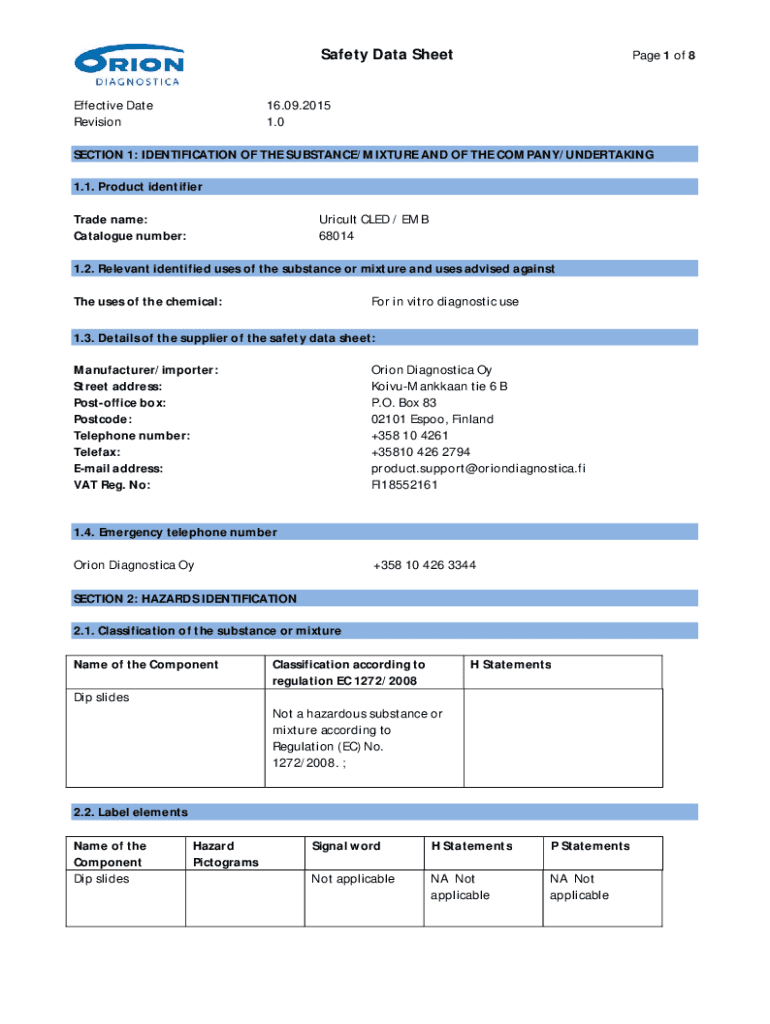 ORION DIAGNOSTICA

Safety Data Sheet

Page 1 of 8

Effective Date 16.09.2015
Revision 1.0

SECTION 1: IDENTIFICATION OF THE SUBSTANCE/MIXTURE AND OF THE COMPANY/UNDERTAKING

1.1. Product identifier

Trade name: Uricult CLED / EMB
Catalogue number: 68014

1.2. Relevant identified uses of the substance or mixture and uses advised against

The uses of the chemical: For in vitro diagnostic use

1.3. Details of the supplier of the safety data sheet:

Manufacturer/importer: Orion Diagnostica Oy
Street address: Koivu-Mankkaan tie 6 B
Post-office box: P.O. Box 83
Postcode: 02101 Espoo, Finland
Telephone number: +358 10 4261
Telefax: +35810 426 2794
E-mail address: product.support@oriondiagnostica.fi
VAT Reg. No: FI18552161

1.4. Emergency telephone number

Orion Diagnostica Oy +358 10 426 3344

SECTION 2: HAZARDS IDENTIFICATION

2.1. Classification of the substance or mixture

| Name of the Component | Classification according to regulation EC 1272/2008 | H Statements |
|---|---|---|
| Dip slides | Not a hazardous substance or mixture according to Regulation (EC) No. 1272/2008. ; | |

2.2. Label elements

| Name of the Component | Hazard Pictograms | Signal word | H Statements | P Statements |
|---|---|---|---|---|
| Dip slides | | Not applicable | NA Not applicable | NA Not applicable |